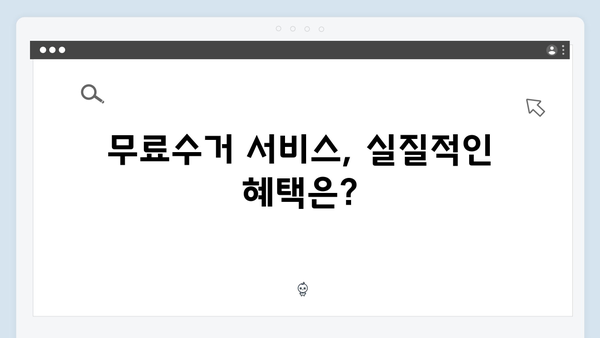 무료수거 서비스, 실질적인 혜택은?